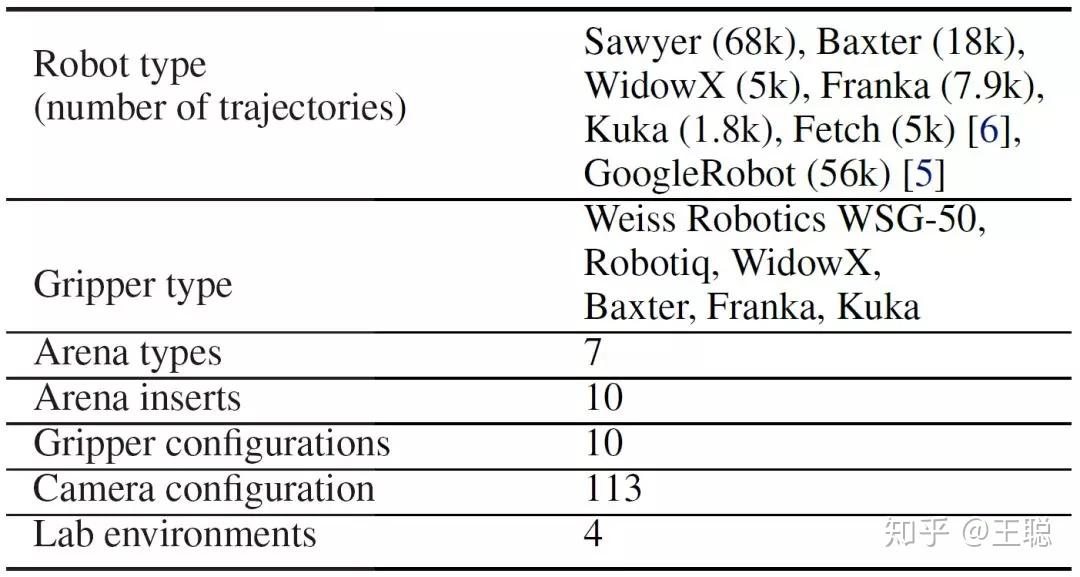 | | |
|---|---|
| Robot type (number of trajectories) | Sawyer (68k), Baxter (18k), WidowX (5k), Franka (7.9k), Kuka (1.8k), Fetch (5k) [6], GoogleRobot (56k) [5] |
| Gripper type | Weiss Robotics WSG-50, Robotiq, WidowX, Baxter, Franka, Kuka |
| Arena types | 7 |
| Arena inserts | 10 |
| Gripper configurations | 10 |
| Camera configuration | 113 |
| Lab environments | 4 |

知乎 @王聪